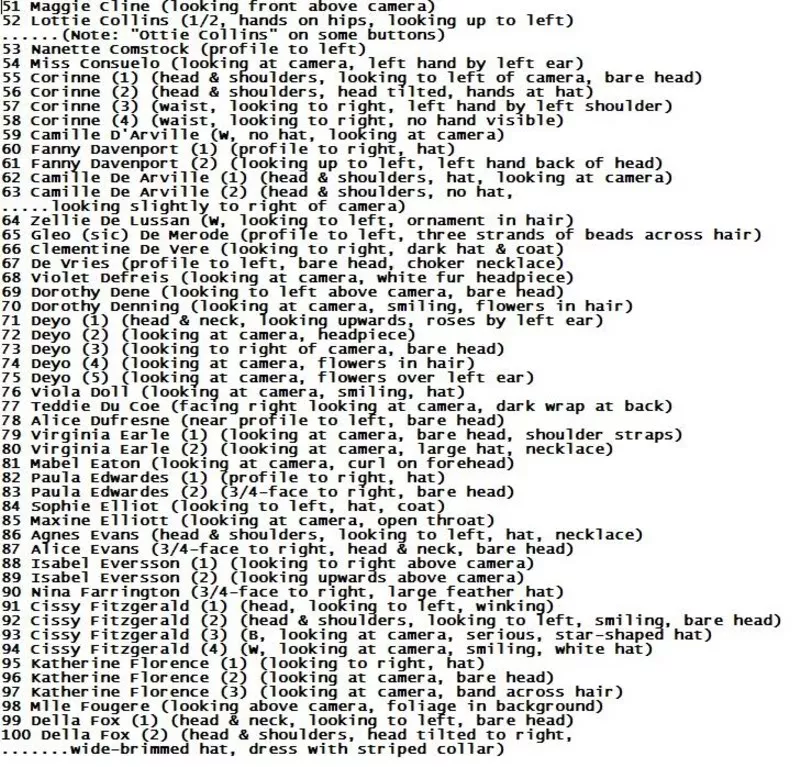 51 Maggie Cline (looking front above camera)
52 Lottie Collins (1/2, hands on hips, looking up to left)
......(Note: "Ottie Collins" on some buttons)
53 Nanette Comstock (profile to left)
54 Miss Consuelo (looking at camera, left hand by left ear)
55 Corinne (1) (head & shoulders, looking to left of camera, bare head)
56 Corinne (2) (head & shoulders, head tilted, hands at hat)
57 Corinne (3) (waist, looking to right, left hand by left shoulder)
58 Corinne (4) (waist, looking to right, no hand visible)
59 Camille D'Arville (W, no hat, looking at camera)
60 Fanny Davenport (1) (profile to right, hat)
61 Fanny Davenport (2) (looking up to left, left hand back of head)
62 Camille De Arville (1) (head & shoulders, hat, looking at camera)
63 Camille De Arville (2) (head & shoulders, no hat,
.....looking slightly to right of camera)
64 Zellie De Lussan (W, looking to left, ornament in hair)
65 Gleo (sic) De Merode (profile to left, three strands of beads across hair)
66 Clementine De Vere (looking to right, dark hat & coat)
67 De Vries (profile to left, bare head, choker necklace)
68 Violet Defreis (looking at camera, white fur headpiece)
69 Dorothy Dene (looking to left above camera, bare head)
70 Dorothy Denning (looking at camera, smiling, flowers in hair)
71 Deyo (1) (head & neck, looking upwards, roses by left ear)
72 Deyo (2) (looking at camera, headpiece)
73 Deyo (3) (looking to right of camera, bare head)
74 Deyo (4) (looking at camera, flowers in hair)
75 Deyo (5) (looking at camera, flowers over left ear)
76 Viola Doll (looking at camera, smiling, hat)
77 Teddie Du Coe (facing right looking at camera, dark wrap at back)
78 Alice Dufresne (near profile to left, bare head)
79 Virginia Earle (1) (looking at camera, bare head, shoulder straps)
80 Virginia Earle (2) (looking at camera, large hat, necklace)
81 Mabel Eaton (looking at camera, curl on forehead)
82 Paula Edwardes (1) (profile to right, hat)
83 Paula Edwardes (2) (3/4-face to right, bare head)
84 Sophie Elliot (looking to left, hat, coat)
85 Maxine Elliott (looking at camera, open throat)
86 Agnes Evans (head & shoulders, looking to left, hat, necklace)
87 Alice Evans (3/4-face to right, head & neck, bare head)
88 Isabel Eversson (1) (looking to right above camera)
89 Isabel Eversson (2) (looking upwards above camera)
90 Nina Farrington (3/4-face to right, large feather hat)
91 Cissy Fitzgerald (1) (head, looking to left, winking)
92 Cissy Fitzgerald (2) (head & shoulders, looking to left, smiling, bare head)
93 Cissy Fitzgerald (3) (B, looking at camera, serious, star-shaped hat)
94 Cissy Fitzgerald (4) (W, looking at camera, smiling, white hat)
95 Katherine Florence (1) (looking to right, hat)
96 Katherine Florence (2) (looking at camera, bare head)
97 Katherine Florence (3) (looking at camera, band across hair)
98 Mlle Fougere (looking above camera, foliage in background)
99 Della Fox (1) (head & neck, looking to left, bare head)
100 Della Fox (2) (head & shoulders, head tilted to right,
.......wide-brimmed hat, dress with striped collar)